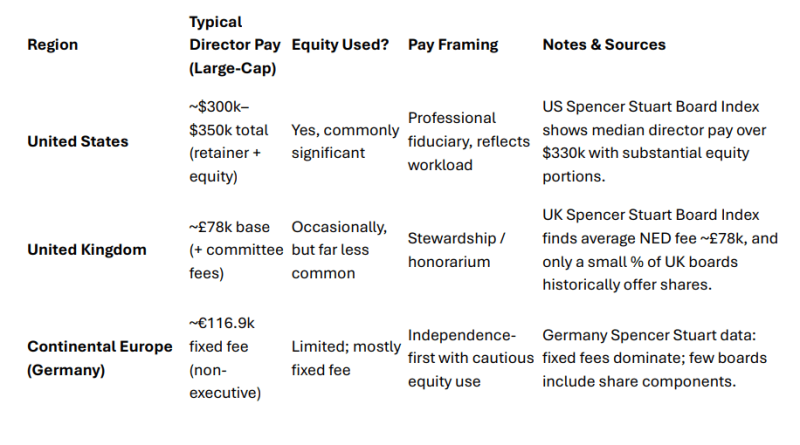 | Region | Typical Director Pay (Large-Cap) | Equity Used? | Pay Framing | Notes & Sources |
|---|---|---|---|---|
| United States | ~\$300k–\$350k total (retainer + equity) | Yes, commonly significant | Professional fiduciary, reflects workload | US Spencer Stuart Board Index shows median director pay over \$330k with substantial equity portions. |
| United Kingdom | ~£78k base (+ committee fees) | Occasionally, but far less common | Stewardship / honorarium | UK Spencer Stuart Board Index finds average NED fee ~£78k, and only a small % of UK boards historically offer shares. |
| Continental Europe (Germany) | ~€116.9k fixed fee (non-executive) | Limited; mostly fixed fee | Independence-first with cautious equity use | Germany Spencer Stuart data: fixed fees dominate; few boards include share components. |